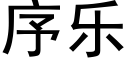 序乐